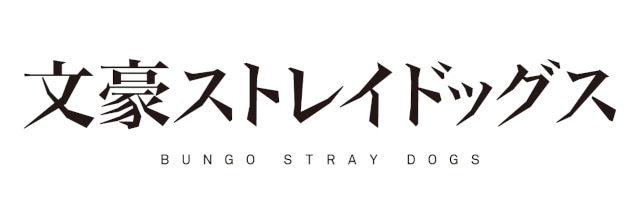 文豪ストレイドッグス

BUNGO STRAY DOGS